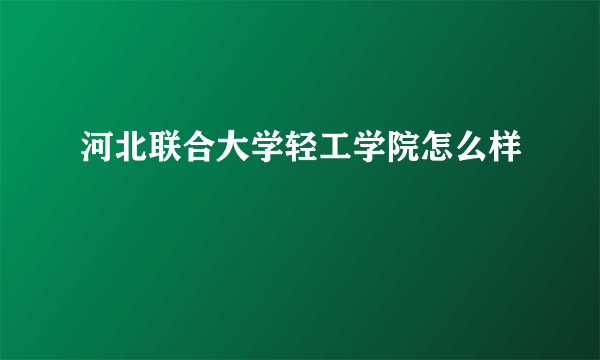 河北联合大学轻工学院怎么样